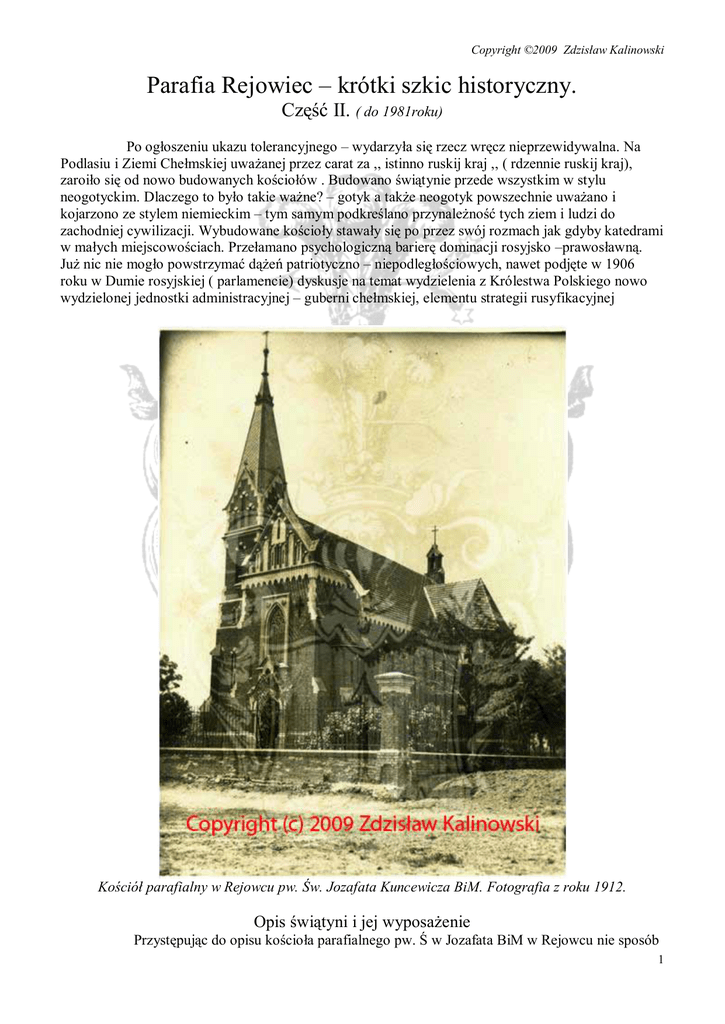 Copyright ©2009 Zdzisław Kalinowski

Parafia Rejowiec – krótki szkic historyczny.
Część II. ( do 1981roku)

Po ogłoszeniu ukazu tolerancyjnego – wydarzyła się rzecz wręcz nieprzewidywalna. Na Podlasiu i Ziemi Chełmskiej uważanej przez carat za ,, istinno ruskij kraj ,, ( rdzennie ruskij kraj), zaroiło się od nowo budowanych kościołów . Budowano świątynie przede wszystkim w stylu neogotyckim. Dlaczego to było takie ważne? – gotyk a także neogotyk powszechnie uważano i kojarzono ze stylem niemieckim – tym samym podkreślano przynależność tych ziem i ludzi do zachodniej cywilizacji. Wybudowane kościoły stawały się po przez swój rozmach jak gdyby katedrami w małych miejscowościach. Przełamano psychologiczną barierę dominacji rosyjsko –prawosławną. Już nic nie mogło powstrzymać dążeń patriotyczno – niepodległościowych, nawet podjęte w 1906 roku w Dumie rosyjskiej ( parlamencie) dyskusje na temat wydzielenia z Królestwa Polskiego nowo wydzielonej jednostki administracyjnej – guberni chełmskiej, elementu strategii rusyfikacyjnej

Copyright (c) 2009 Zdzisław Kalinowski

Kościół parafialny w Rejowcu pw. Św. Jozafata Kuncewicza BiM. Fotografia z roku 1912.

Opis świątyni i jej wyposażenie
Przystępując do opisu kościoła parafialnego pw. Ś w Jozafata BiM w Rejowcu nie sposób

1